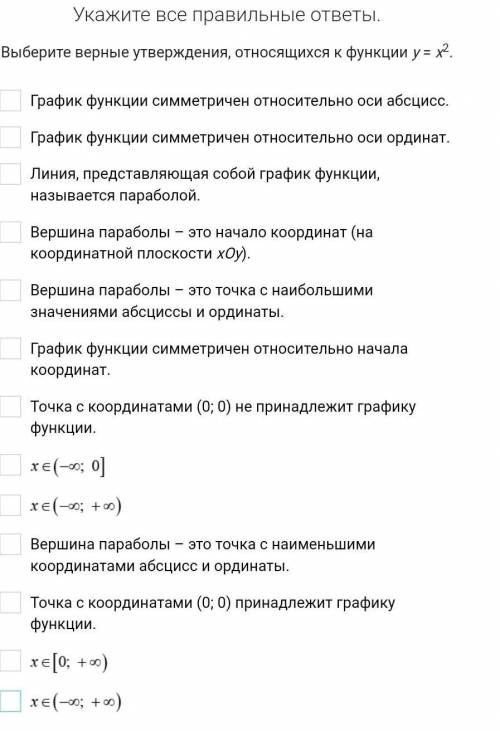 Укажите все правильные ответы.

Выберите верные утверждения, относящихся к функции $y = x^2$.

График функции симметричен относительно оси абсцисс.

График функции симметричен относительно оси ординат.

Линия, представляющая собой график функции, называется параболой.

Вершина параболы – это начало координат (на координатной плоскости $xOy$).

Вершина параболы – это точка с наибольшими значениями абсциссы и ординаты.

График функции симметричен относительно начала координат.

Точка с координатами (0; 0) не принадлежит графику функции.

$x \in (-\infty;\ 0]$

$x \in (-\infty;\ +\infty)$

Вершина параболы – это точка с наименьшими координатами абсцисс и ординаты.

Точка с координатами (0; 0) принадлежит графику функции.

$x \in [0;\ +\infty)$

$x \in (-\infty;\ +\infty)$